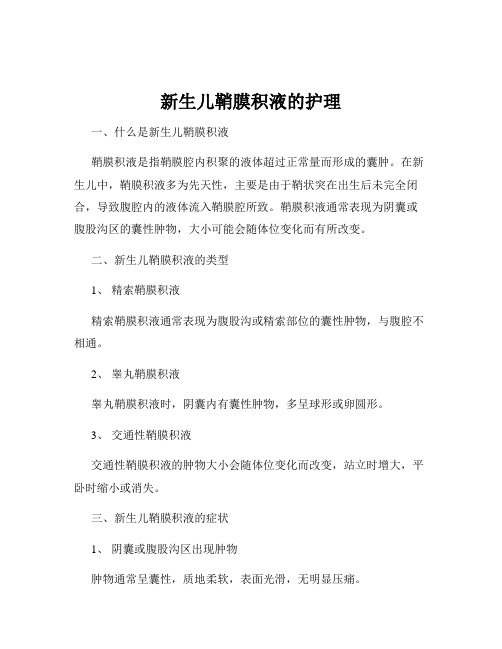 新生儿鞘膜积液的护理

一、什么是新生儿鞘膜积液

鞘膜积液是指鞘膜腔内积聚的液体超过正常量而形成的囊肿。在新生儿中，鞘膜积液多为先天性，主要是由于鞘状突在出生后未完全闭合，导致腹腔内的液体流入鞘膜腔所致。鞘膜积液通常表现为阴囊或腹股沟区的囊性肿物，大小可能会随体位变化而有所改变。

二、新生儿鞘膜积液的类型

1、 精索鞘膜积液

精索鞘膜积液通常表现为腹股沟或精索部位的囊性肿物，与腹腔不相通。

2、 睾丸鞘膜积液

睾丸鞘膜积液时，阴囊内有囊性肿物，多呈球形或卵圆形。

3、 交通性鞘膜积液

交通性鞘膜积液的肿物大小会随体位变化而改变，站立时增大，平卧时缩小或消失。

三、新生儿鞘膜积液的症状

1、 阴囊或腹股沟区出现肿物

肿物通常呈囊性，质地柔软，表面光滑，无明显压痛。